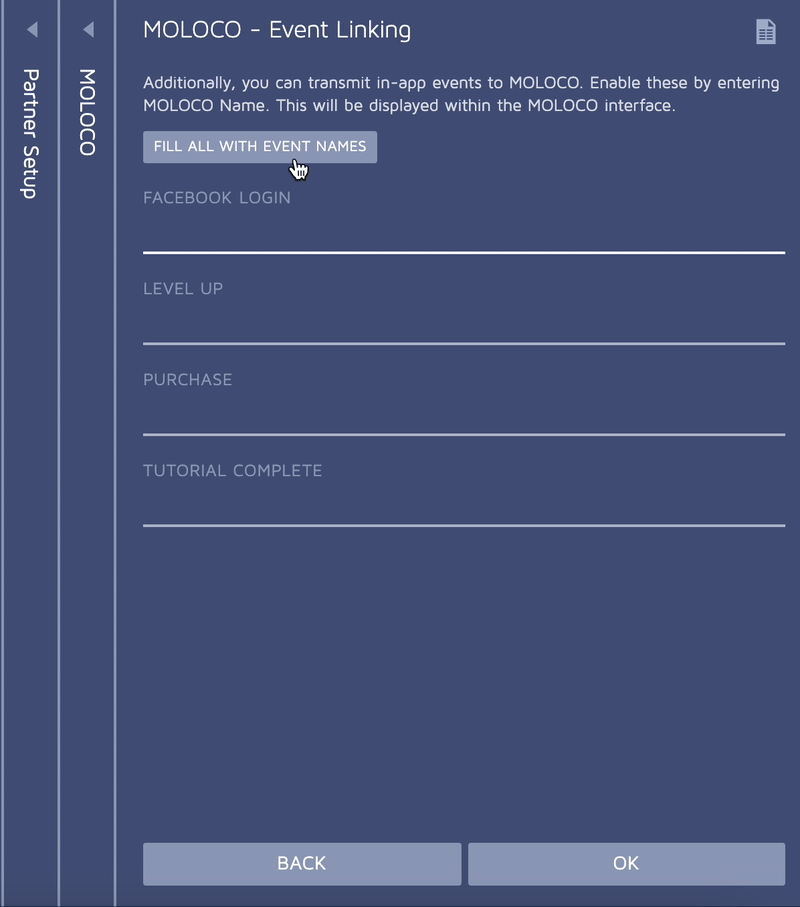 Partner Setup

MOLOCO

MOLOCO - Event Linking

Additionally, you can transmit in-app events to MOLOCO. Enable these by entering MOLOCO Name. This will be displayed within the MOLOCO interface.

FILL ALL WITH EVENT NAMES

FACEBOOK LOGIN

LEVEL UP

PURCHASE

TUTORIAL COMPLETE

BACK

OK